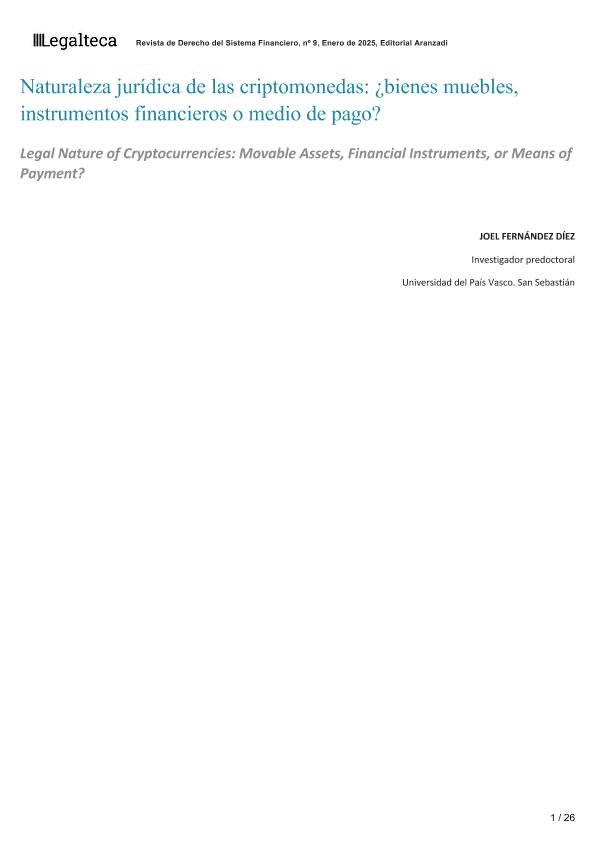 Legalteca Revista de Derecho del Sistema Financiero, nº 9, Enero de 2025, Editorial Aranzadi

Naturaleza jurídica de las criptomonedas: ¿bienes muebles, instrumentos financieros o medio de pago?

Legal Nature of Cryptocurrencies: Movable Assets, Financial Instruments, or Means of Payment?

JOEL FERNÁNDEZ DÍEZ

Investigador predoctoral

Universidad del País Vasco. San Sebastián

1 / 26